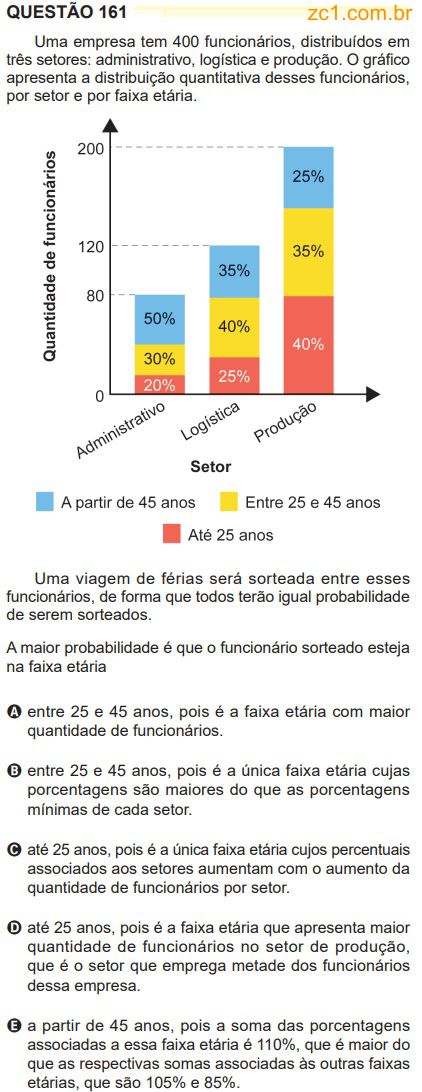 QUESTÃO 161 zc1.com.br

Uma empresa tem 400 funcionários, distribuídos em três setores: administrativo, logística e produção. O gráfico apresenta a distribuição quantitativa desses funcionários, por setor e por faixa etária.

Quantidade de funcionários

200
120
80
0

50%
30%
20%

35%
40%
25%

25%
35%
40%

Administrativo Logística Produção

Setor

A partir de 45 anos Entre 25 e 45 anos
Até 25 anos

Uma viagem de férias será sorteada entre esses funcionários, de forma que todos terão igual probabilidade de serem sorteados.

A maior probabilidade é que o funcionário sorteado esteja na faixa etária

A entre 25 e 45 anos, pois é a faixa etária com maior quantidade de funcionários.

B entre 25 e 45 anos, pois é a única faixa etária cujas porcentagens são maiores do que as porcentagens mínimas de cada setor.

C até 25 anos, pois é a única faixa etária cujos percentuais associados aos setores aumentam com o aumento da quantidade de funcionários por setor.

D até 25 anos, pois é a faixa etária que apresenta maior quantidade de funcionários no setor de produção, que é o setor que emprega metade dos funcionários dessa empresa.

E a partir de 45 anos, pois a soma das porcentagens associadas a essa faixa etária é 110%, que é maior do que as respectivas somas associadas às outras faixas etárias, que são 105% e 85%.